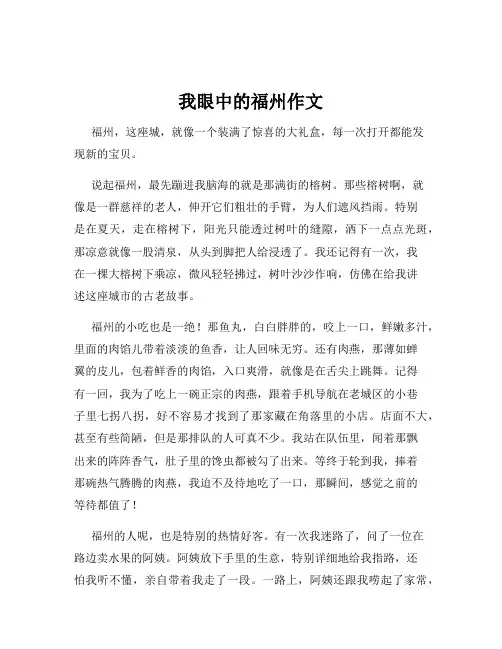 我眼中的福州作文

福州，这座城，就像一个装满了惊喜的大礼盒，每一次打开都能发现新的宝贝。

说起福州，最先蹦进我脑海的就是那满街的榕树。那些榕树啊，就像是一群慈祥的老人，伸开它们粗壮的手臂，为人们遮风挡雨。特别是在夏天，走在榕树下，阳光只能透过树叶的缝隙，洒下一点点光斑，那凉意就像一股清泉，从头到脚把人给浸透了。我还记得有一次，我在一棵大榕树下乘凉，微风轻轻拂过，树叶沙沙作响，仿佛在给我讲述这座城市的古老故事。

福州的小吃也是一绝！那鱼丸，白白胖胖的，咬上一口，鲜嫩多汁，里面的肉馅儿带着淡淡的鱼香，让人回味无穷。还有肉燕，那薄如蝉翼的皮儿，包着鲜香的肉馅，入口爽滑，就像是在舌尖上跳舞。记得有一回，我为了吃上一碗正宗的肉燕，跟着手机导航在老城区的小巷子里七拐八拐，好不容易才找到了那家藏在角落里的小店。店面不大，甚至有些简陋，但是那排队的人可真不少。我站在队伍里，闻着那飘出来的阵阵香气，肚子里的馋虫都被勾了出来。等终于轮到我，捧着那碗热气腾腾的肉燕，我迫不及待地吃了一口，那瞬间，感觉之前的等待都值了！

福州的人呢，也是特别的热情好客。有一次我迷路了，问了一位在路边卖水果的阿姨。阿姨放下手里的生意，特别详细地给我指路，还怕我听不懂，亲自带着我走了一段。一路上，阿姨还跟我唠起了家常，